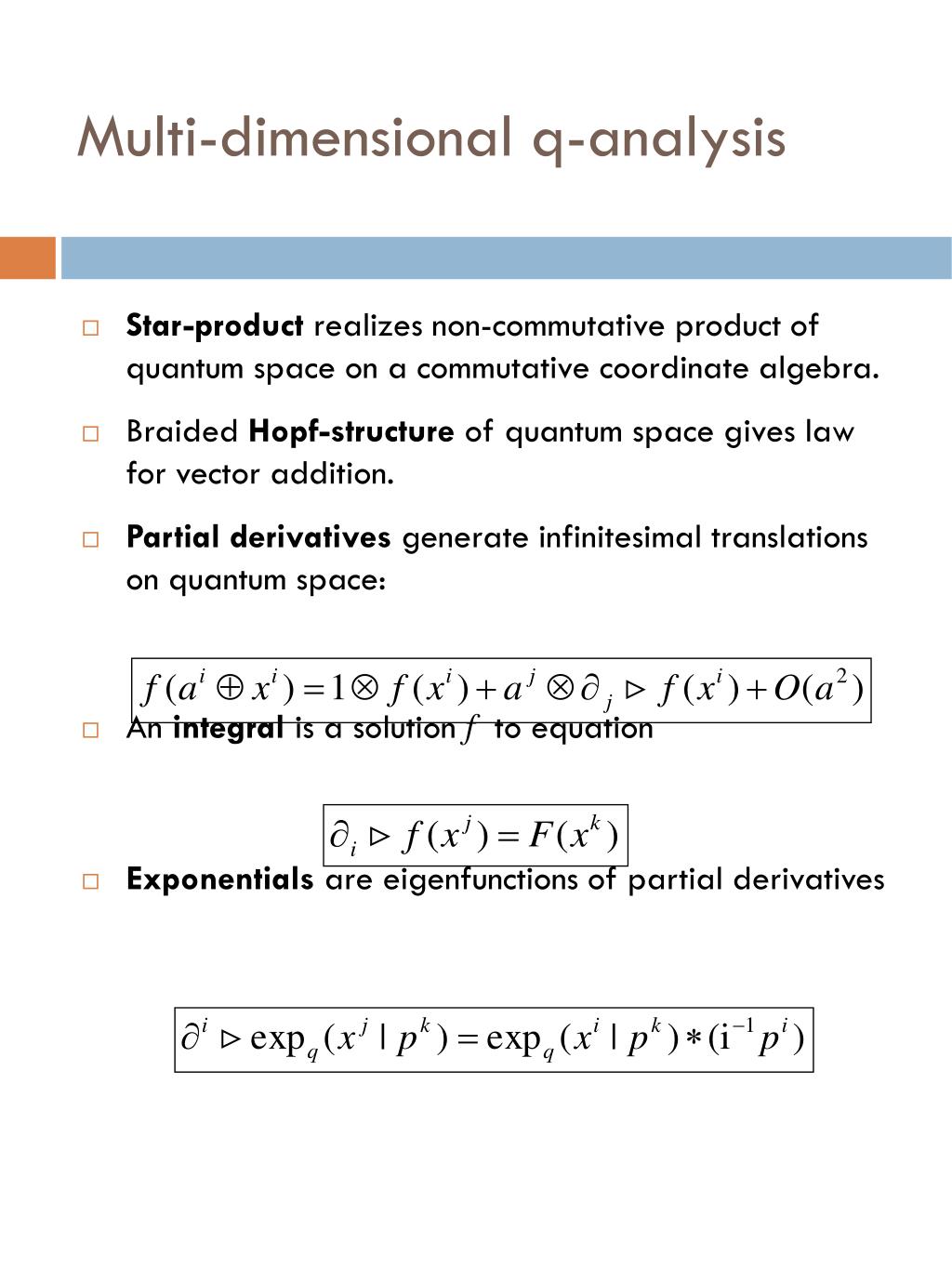 Multi-dimensional q-analysis

Star-product realizes non-commutative product of quantum space on a commutative coordinate algebra.

Braided Hopf-structure of quantum space gives law for vector addition.

Partial derivatives generate infinitesimal translations on quantum space:

$f(a^i \oplus x^i) = 1 \otimes f(x^i) + a^j \otimes \partial_j \triangleright f(x^i) + O(a^2)$

An integral is a solution $f$ to equation

$\partial_i \triangleright f(x^j) = F(x^k)$

Exponentials are eigenfunctions of partial derivatives

$\partial^i \triangleright \exp_q(x^j \mid p^k) = \exp_q(x^i \mid p^k) * (\mathrm{i}^{-1} p^i)$